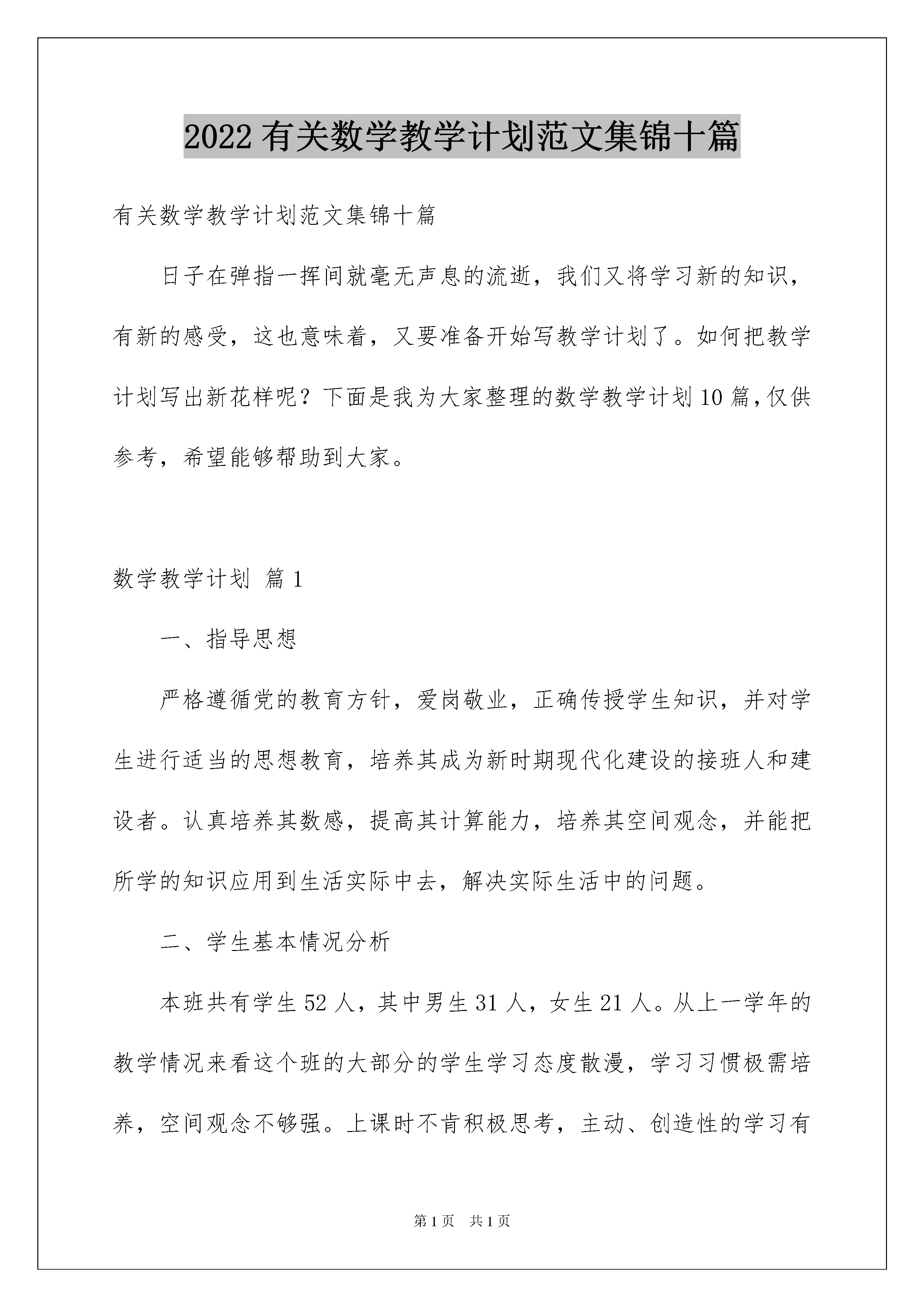 2022有关数学教学计划范文集锦十篇

有关数学教学计划范文集锦十篇

日子在弹指一挥间就毫无声息的流逝，我们又将学习新的知识，有新的感受，这也意味着，又要准备开始写教学计划了。如何把教学计划写出新花样呢？下面是我为大家整理的数学教学计划10篇，仅供参考，希望能够帮助到大家。

数学教学计划 篇1

一、指导思想

严格遵循党的教育方针，爱岗敬业，正确传授学生知识，并对学生进行适当的思想教育，培养其成为新时期现代化建设的接班人和建设者。认真培养其数感，提高其计算能力，培养其空间观念，并能把所学的知识应用到生活实际中去，解决实际生活中的问题。

二、学生基本情况分析

本班共有学生52人，其中男生31人，女生21人。从上一学年的教学情况来看这个班的大部分的学生学习态度散漫，学习习惯极需培养，空间观念不够强。上课时不肯积极思考，主动、创造性的学习有

第1页 共1页